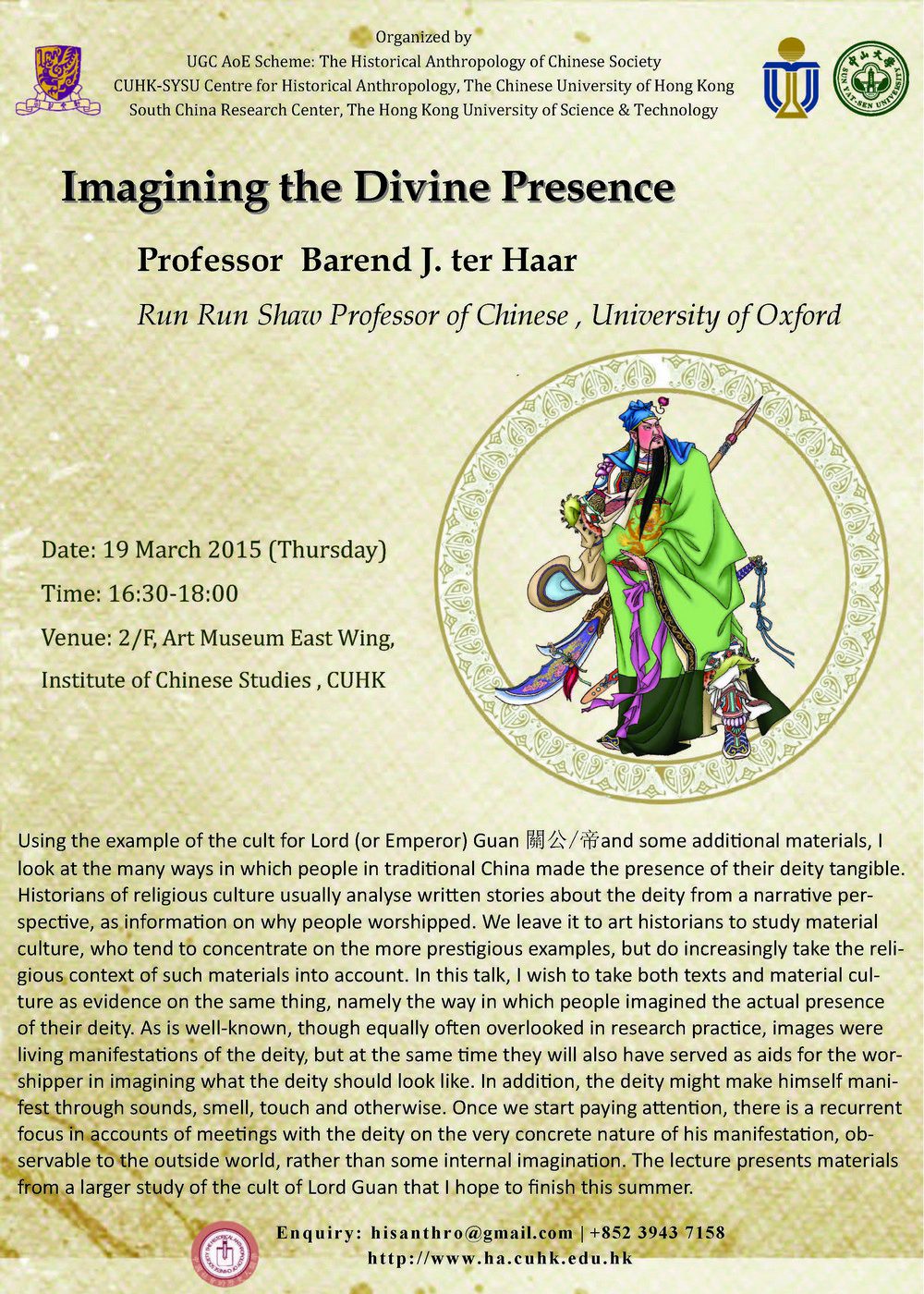 Organized by
UGC AoE Scheme: The Historical Anthropology of Chinese Society
CUHK-SYSU Centre for Historical Anthropology, The Chinese University of Hong Kong
South China Research Center, The Hong Kong University of Science & Technology

中山大學 SUN YAT-SEN UNIVERSITY

Imagining the Divine Presence

Professor Barend J. ter Haar

Run Run Shaw Professor of Chinese , University of Oxford

Date: 19 March 2015 (Thursday)

Time: 16:30-18:00

Venue: 2/F, Art Museum East Wing,

Institute of Chinese Studies , CUHK

Using the example of the cult for Lord (or Emperor) Guan 關公/帝and some additional materials, I look at the many ways in which people in traditional China made the presence of their deity tangible. Historians of religious culture usually analyse written stories about the deity from a narrative perspective, as information on why people worshipped. We leave it to art historians to study material culture, who tend to concentrate on the more prestigious examples, but do increasingly take the religious context of such materials into account. In this talk, I wish to take both texts and material culture as evidence on the same thing, namely the way in which people imagined the actual presence of their deity. As is well-known, though equally often overlooked in research practice, images were living manifestations of the deity, but at the same time they will also have served as aids for the worshipper in imagining what the deity should look like. In addition, the deity might make himself manifest through sounds, smell, touch and otherwise. Once we start paying attention, there is a recurrent focus in accounts of meetings with the deity on the very concrete nature of his manifestation, observable to the outside world, rather than some internal imagination. The lecture presents materials from a larger study of the cult of Lord Guan that I hope to finish this summer.

Enquiry: hisanthro@gmail.com | +852 3943 7158
http://www.ha.cuhk.edu.hk